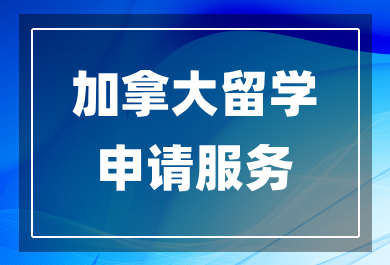 加拿大留学
申请服务